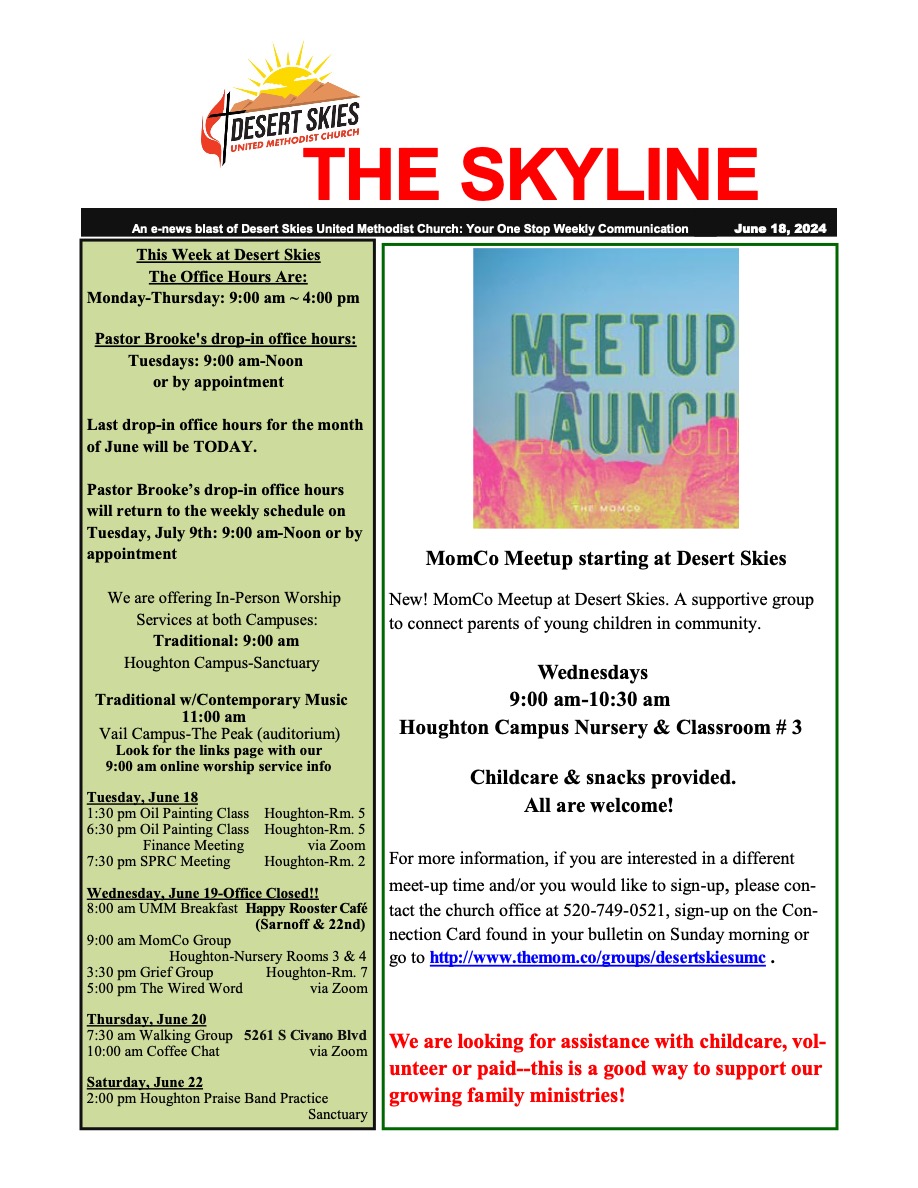 DESERT SKIES
UNITED METHODIST CHURCH

THE SKYLINE

An e-news blast of Desert Skies United Methodist Church: Your One Stop Weekly Communication June 18, 2024

This Week at Desert Skies
The Office Hours Are:
Monday-Thursday: 9:00 am ~ 4:00 pm

Pastor Brooke's drop-in office hours:
Tuesdays: 9:00 am-Noon or by appointment

Last drop-in office hours for the month of June will be TODAY.

Pastor Brooke's drop-in office hours will return to the weekly schedule on Tuesday, July 9th: 9:00 am-Noon or by appointment

We are offering In-Person Worship Services at both Campuses:
Traditional: 9:00 am
Houghton Campus-Sanctuary

Traditional w/Contemporary Music
11:00 am
Vail Campus-The Peak (auditorium)
Look for the links page with our 9:00 am online worship service info

Tuesday, June 18
1:30 pm Oil Painting Class Houghton-Rm. 5
6:30 pm Oil Painting Class Houghton-Rm. 5
Finance Meeting via Zoom
7:30 pm SPRC Meeting Houghton-Rm. 2

Wednesday, June 19-Office Closed!!
8:00 am UMM Breakfast Happy Rooster Café (Sarnoff & 22nd)
9:00 am MomCo Group Houghton-Nursery Rooms 3 & 4
3:30 pm Grief Group Houghton-Rm. 7
5:00 pm The Wired Word via Zoom

Thursday, June 20
7:30 am Walking Group 5261 S Civano Blvd
10:00 am Coffee Chat via Zoom

Saturday, June 22
2:00 pm Houghton Praise Band Practice Sanctuary

MEETUP LAUNCH
THE MOMCO

MomCo Meetup starting at Desert Skies

New! MomCo Meetup at Desert Skies. A supportive group to connect parents of young children in community.

Wednesdays
9:00 am-10:30 am
Houghton Campus Nursery & Classroom # 3

Childcare & snacks provided.
All are welcome!

For more information, if you are interested in a different meet-up time and/or you would like to sign-up, please contact the church office at 520-749-0521, sign-up on the Connection Card found in your bulletin on Sunday morning or go to http://www.themom.co/groups/desertskiesumc .

We are looking for assistance with childcare, volunteer or paid--this is a good way to support our growing family ministries!